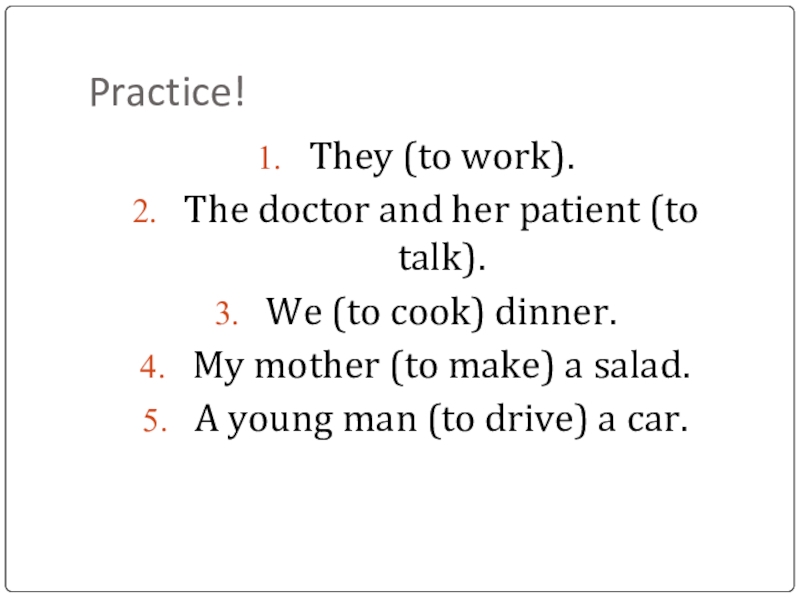 Practice!

1. They (to work).
2. The doctor and her patient (to talk).
3. We (to cook) dinner.
4. My mother (to make) a salad.
5. A young man (to drive) a car.